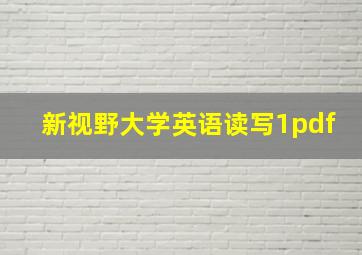 新视野大学英语读写1pdf